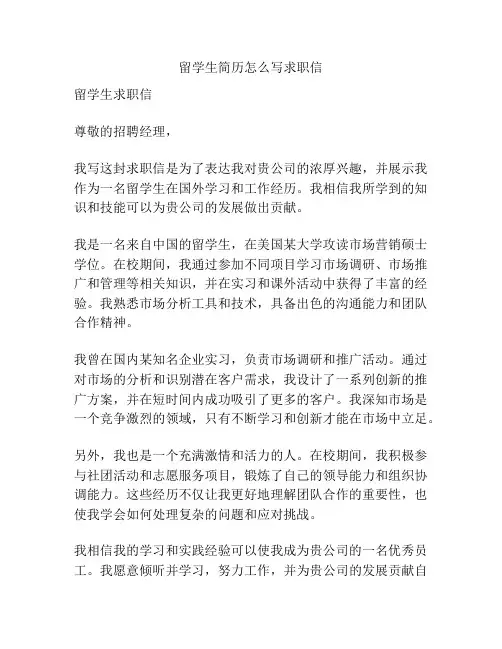 留学生简历怎么写求职信

留学生求职信

尊敬的招聘经理，

我写这封求职信是为了表达我对贵公司的浓厚兴趣，并展示我作为一名留学生在国外学习和工作经历。我相信我所学到的知识和技能可以为贵公司的发展做出贡献。

我是一名来自中国的留学生，在美国某大学攻读市场营销硕士学位。在校期间，我通过参加不同项目学习市场调研、市场推广和管理等相关知识，并在实习和课外活动中获得了丰富的经验。我熟悉市场分析工具和技术，具备出色的沟通能力和团队合作精神。

我曾在国内某知名企业实习，负责市场调研和推广活动。通过对市场的分析和识别潜在客户需求，我设计了一系列创新的推广方案，并在短时间内成功吸引了更多的客户。我深知市场是一个竞争激烈的领域，只有不断学习和创新才能在市场中立足。

另外，我也是一个充满激情和活力的人。在校期间，我积极参与社团活动和志愿服务项目，锻炼了自己的领导能力和组织协调能力。这些经历不仅让我更好地理解团队合作的重要性，也使我学会如何处理复杂的问题和应对挑战。

我相信我的学习和实践经验可以使我成为贵公司的一名优秀员工。我愿意倾听并学习，努力工作，并为贵公司的发展贡献自